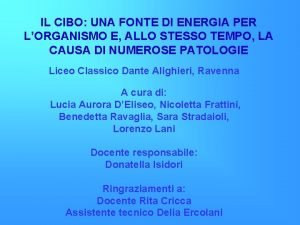 IL CIBO: UNA FONTE DI ENERGIA PER L'ORGANISMO E, ALLO STESSO TEMPO, LA CAUSA DI NUMEROSE PATOLOGIE

Liceo Classico Dante Alighieri, Ravenna

A cura di:
Lucia Aurora D'Eliseo, Nicoletta Frattini, Benedetta Ravaglia, Sara Stradaioli, Lorenzo Lani

Docente responsabile:
Donatella Isidori

Ringraziamenti a:
Docente Rita Cricca
Assistente tecnico Delia Ercolani